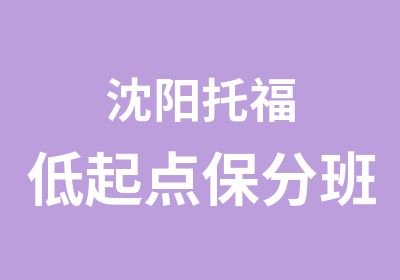 沈阳托福
低起点保分班